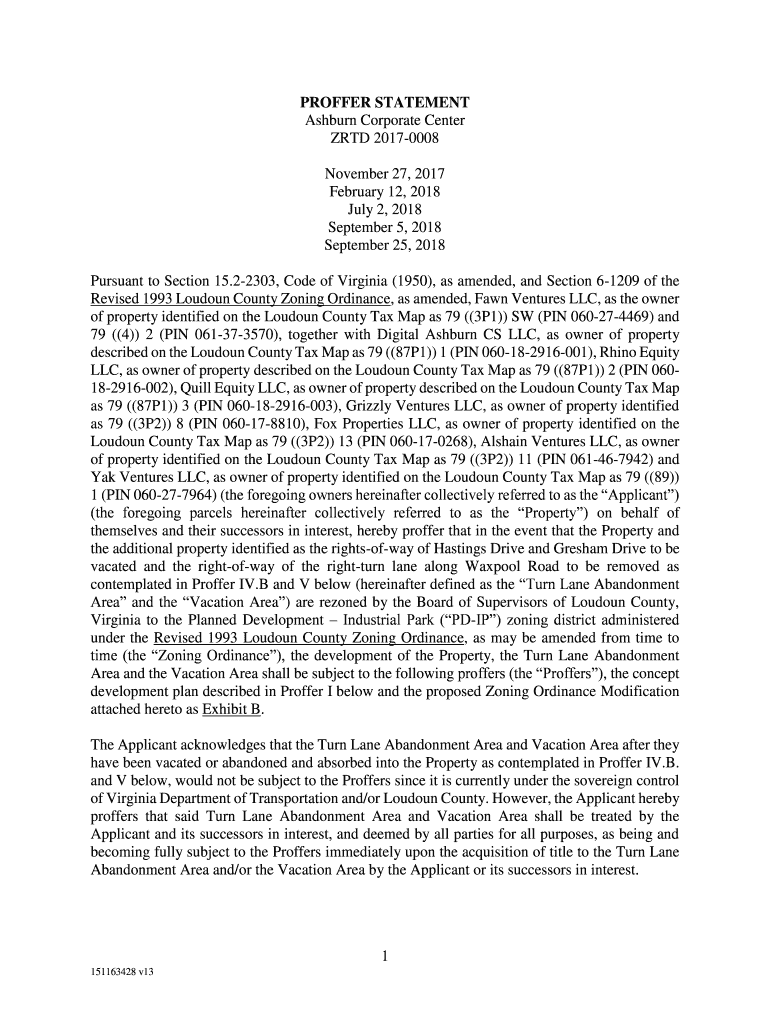 PROFFER STATEMENT
Ashburn Corporate Center
ZRTD 2017-0008

November 27, 2017
February 12, 2018
July 2, 2018
September 5, 2018
September 25, 2018

Pursuant to Section 15.2-2303, Code of Virginia (1950), as amended, and Section 6-1209 of the Revised 1993 Loudoun County Zoning Ordinance, as amended, Fawn Ventures LLC, as the owner of property identified on the Loudoun County Tax Map as 79 ((3P1)) SW (PIN 060-27-4469) and 79 ((4)) 2 (PIN 061-37-3570), together with Digital Ashburn CS LLC, as owner of property described on the Loudoun County Tax Map as 79 ((87P1)) 1 (PIN 060-18-2916-001), Rhino Equity LLC, as owner of property described on the Loudoun County Tax Map as 79 ((87P1)) 2 (PIN 060-18-2916-002), Quill Equity LLC, as owner of property described on the Loudoun County Tax Map as 79 ((87P1)) 3 (PIN 060-18-2916-003), Grizzly Ventures LLC, as owner of property identified as 79 ((3P2)) 8 (PIN 060-17-8810), Fox Properties LLC, as owner of property identified on the Loudoun County Tax Map as 79 ((3P2)) 13 (PIN 060-17-0268), Alshain Ventures LLC, as owner of property identified on the Loudoun County Tax Map as 79 ((3P2)) 11 (PIN 061-46-7942) and Yak Ventures LLC, as owner of property identified on the Loudoun County Tax Map as 79 ((89)) 1 (PIN 060-27-7964) (the foregoing owners hereinafter collectively referred to as the “Applicant”) (the foregoing parcels hereinafter collectively referred to as the “Property”) on behalf of themselves and their successors in interest, hereby proffer that in the event that the Property and the additional property identified as the rights-of-way of Hastings Drive and Gresham Drive to be vacated and the right-of-way of the right-turn lane along Waxpool Road to be removed as contemplated in Proffer IV.B and V below (hereinafter defined as the “Turn Lane Abandonment Area” and the “Vacation Area”) are rezoned by the Board of Supervisors of Loudoun County, Virginia to the Planned Development – Industrial Park (“PD-IP”) zoning district administered under the Revised 1993 Loudoun County Zoning Ordinance, as may be amended from time to time (the “Zoning Ordinance”), the development of the Property, the Turn Lane Abandonment Area and the Vacation Area shall be subject to the following proffers (the “Proffers”), the concept development plan described in Proffer I below and the proposed Zoning Ordinance Modification attached hereto as Exhibit B.

The Applicant acknowledges that the Turn Lane Abandonment Area and Vacation Area after they have been vacated or abandoned and absorbed into the Property as contemplated in Proffer IV.B. and V below, would not be subject to the Proffers since it is currently under the sovereign control of Virginia Department of Transportation and/or Loudoun County. However, the Applicant hereby proffers that said Turn Lane Abandonment Area and Vacation Area shall be treated by the Applicant and its successors in interest, and deemed by all parties for all purposes, as being and becoming fully subject to the Proffers immediately upon the acquisition of title to the Turn Lane Abandonment Area and/or the Vacation Area by the Applicant or its successors in interest.

1

151163428 v13